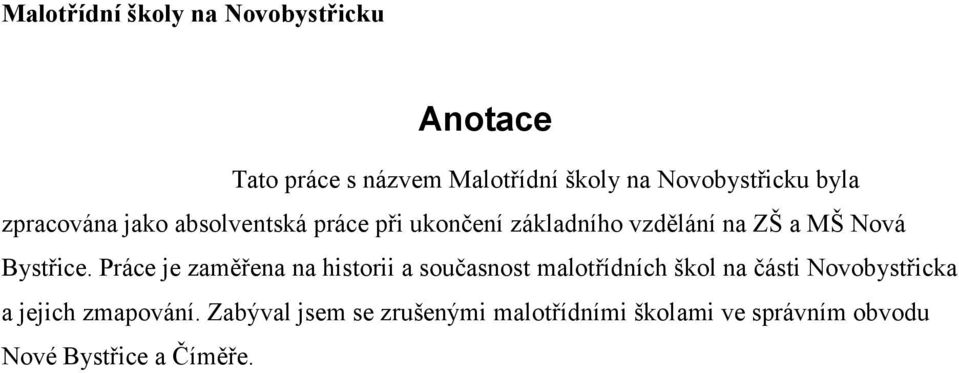 Malotřídní školy na Novobystřicku

Anotace

Tato práce s názvem Malotřídní školy na Novobystřicku byla zpracována jako absolventská práce při ukončení základního vzdělání na ZŠ a MŠ Nová Bystřice. Práce je zaměřena na historii a současnost malotřídních škol na části Novobystřicka a jejich zmapování. Zabýval jsem se zrušenými malotřídními školami ve správním obvodu Nové Bystřice a Číměře.